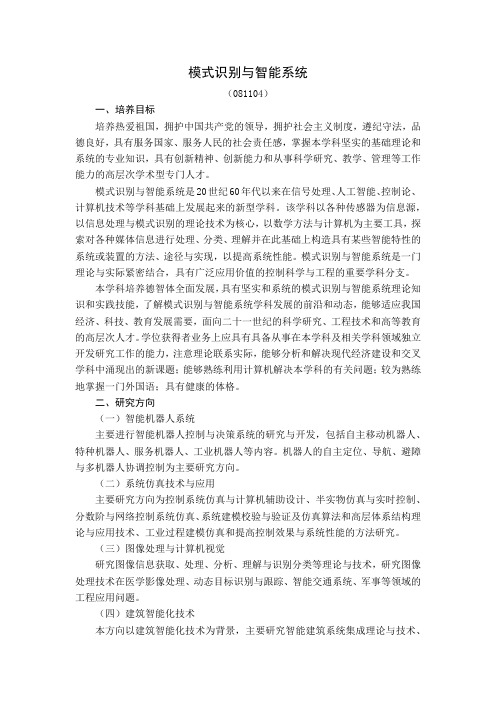 模式识别与智能系统

（081104）

一、培养目标

培养热爱祖国，拥护中国共产党的领导，拥护社会主义制度，遵纪守法，品德良好，具有服务国家、服务人民的社会责任感，掌握本学科坚实的基础理论和系统的专业知识，具有创新精神、创新能力和从事科学研究、教学、管理等工作能力的高层次学术型专门人才。

模式识别与智能系统是20世纪60年代以来在信号处理、人工智能、控制论、计算机技术等学科基础上发展起来的新型学科。该学科以各种传感器为信息源，以信息处理与模式识别的理论技术为核心，以数学方法与计算机为主要工具，探索对各种媒体信息进行处理、分类、理解并在此基础上构造具有某些智能特性的系统或装置的方法、途径与实现，以提高系统性能。模式识别与智能系统是一门理论与实际紧密结合，具有广泛应用价值的控制科学与工程的重要学科分支。

本学科培养德智体全面发展，具有坚实和系统的模式识别与智能系统理论知识和实践技能，了解模式识别与智能系统学科发展的前沿和动态，能够适应我国经济、科技、教育发展需要，面向二十一世纪的科学研究、工程技术和高等教育的高层次人才。学位获得者业务上应具有具备从事在本学科及相关学科领域独立开发研究工作的能力，注意理论联系实际，能够分析和解决现代经济建设和交叉学科中涌现出的新课题；能够熟练利用计算机解决本学科的有关问题；较为熟练地掌握一门外国语；具有健康的体格。

二、研究方向

（一）智能机器人系统

主要进行智能机器人控制与决策系统的研究与开发，包括自主移动机器人、特种机器人、服务机器人、工业机器人等内容。机器人的自主定位、导航、避障与多机器人协调控制为主要研究方向。

（二）系统仿真技术与应用

主要研究方向为控制系统仿真与计算机辅助设计、半实物仿真与实时控制、分数阶与网络控制系统仿真、系统建模校验与验证及仿真算法和高层体系结构理论与应用技术、工业过程建模仿真和提高控制效果与系统性能的方法研究。

（三）图像处理与计算机视觉

研究图像信息获取、处理、分析、理解与识别分类等理论与技术，研究图像处理技术在医学影像处理、动态目标识别与跟踪、智能交通系统、军事等领域的工程应用问题。

（四）建筑智能化技术

本方向以建筑智能化技术为背景，主要研究智能建筑系统集成理论与技术、